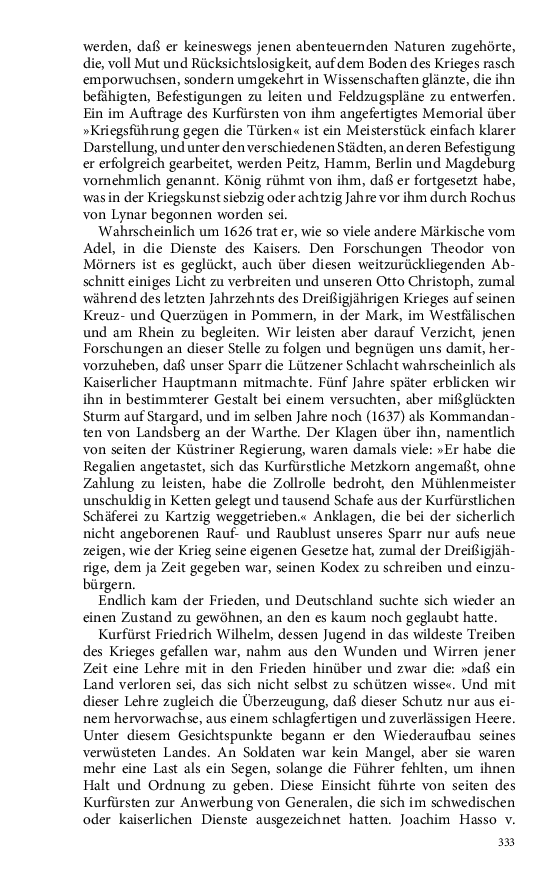 werden, daß er keineswegs jenen abenteuernden Naturen zugehörte, die, voll Mut und Rücksichtslosigkeit, auf dem Boden des Krieges rasch emporwuchsen, sondern umgekehrt in Wissenschaften glänzte, die ihn befähigten, Befestigungen zu leiten und Feldzugspläne zu entwerfen. Ein im Auftrage des Kurfürsten von ihm angefertigtes Memorial über »Kriegsführung gegen die Türken« ist ein Meisterstück einfach klarer Darstellung, und unter den verschiedenen Städten, an deren Befestigung er erfolgreich gearbeitet, werden Peitz, Hamm, Berlin und Magdeburg vornehmlich genannt. König rühmt von ihm, daß er fortgesetzt habe, was in der Kriegskunst siebzig oder achtzig Jahre vor ihm durch Rochus von Lynar begonnen worden sei.

Wahrscheinlich um 1626 trat er, wie so viele andere Märkische vom Adel, in die Dienste des Kaisers. Den Forschungen Theodor von Mörners ist es geglückt, auch über diesen weitzurückliegenden Abschnitt einiges Licht zu verbreiten und unseren Otto Christoph, zumal während des letzten Jahrzehnts des Dreißigjährigen Krieges auf seinen Kreuz- und Querzügen in Pommern, in der Mark, im Westfälischen und am Rhein zu begleiten. Wir leisten aber darauf Verzicht, jenen Forschungen an dieser Stelle zu folgen und begnügen uns damit, hervorzuheben, daß unser Sparr die Lützener Schlacht wahrscheinlich als Kaiserlicher Hauptmann mitmachte. Fünf Jahre später erblicken wir ihn in bestimmterer Gestalt bei einem versuchten, aber mißglückten Sturm auf Stargard, und im selben Jahre noch (1637) als Kommandanten von Landsberg an der Warthe. Der Klagen über ihn, namentlich von seiten der Küstriner Regierung, waren damals viele: »Er habe die Regalien angetastet, sich das Kurfürstliche Metzkorn angemaßt, ohne Zahlung zu leisten, habe die Zollrolle bedroht, den Mühlenmeister unschuldig in Ketten gelegt und tausend Schafe aus der Kurfürstlichen Schäferei zu Kartzig weggetrieben.« Anklagen, die bei der sicherlich nicht angeborenen Rauf- und Raublust unseres Sparr nur aufs neue zeigen, wie der Krieg seine eigenen Gesetze hat, zumal der Dreißigjährige, dem ja Zeit gegeben war, seinen Kodex zu schreiben und einzubürgern.

Endlich kam der Frieden, und Deutschland suchte sich wieder an einen Zustand zu gewöhnen, an den es kaum noch geglaubt hatte.

Kurfürst Friedrich Wilhelm, dessen Jugend in das wildeste Treiben des Krieges gefallen war, nahm aus den Wunden und Wirren jener Zeit eine Lehre mit in den Frieden hinüber und zwar die: »daß ein Land verloren sei, das sich nicht selbst zu schützen wisse«. Und mit dieser Lehre zugleich die Überzeugung, daß dieser Schutz nur aus einem hervorwachse, aus einem schlagfertigen und zuverlässigen Heere. Unter diesem Gesichtspunkte begann er den Wiederaufbau seines verwüsteten Landes. An Soldaten war kein Mangel, aber sie waren mehr eine Last als ein Segen, solange die Führer fehlten, um ihnen Halt und Ordnung zu geben. Diese Einsicht führte von seiten des Kurfürsten zur Anwerbung von Generalen, die sich im schwedischen oder kaiserlichen Dienste ausgezeichnet hatten. Joachim Hasso v.

333